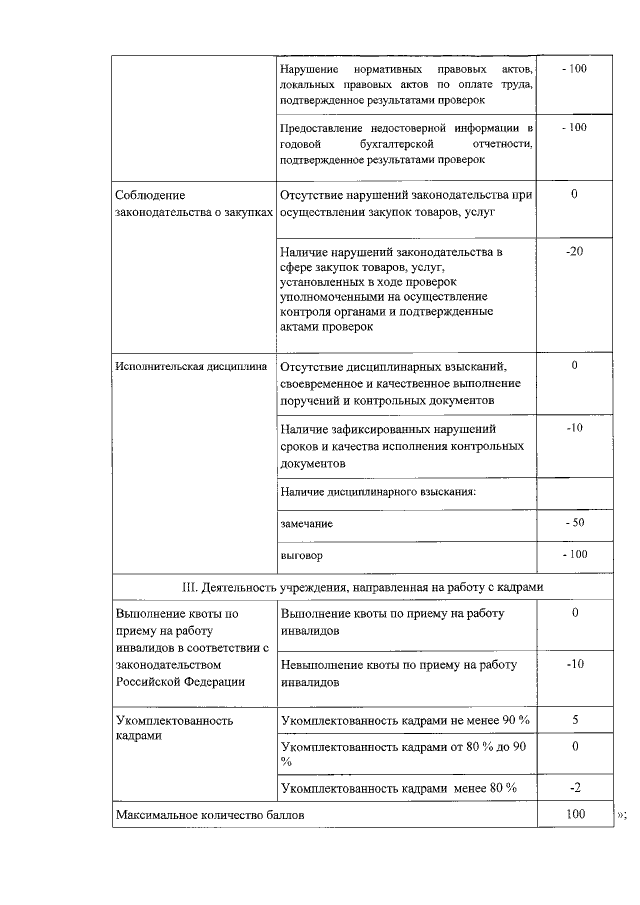 | | | |
|---|---|---|
| | Нарушение нормативных правовых актов, локальных правовых актов по оплате труда, подтвержденное результатами проверок | - 100 |
| | Предоставление недостоверной информации в годовой бухгалтерской отчетности, подтвержденное результатами проверок | - 100 |
| Соблюдение законодательства о закупках | Отсутствие нарушений законодательства при осуществлении закупок товаров, услуг | 0 |
| | Наличие нарушений законодательства в сфере закупок товаров, услуг, установленных в ходе проверок уполномоченными на осуществление контроля органами и подтвержденные актами проверок | -20 |
| Исполнительская дисциплина | Отсутствие дисциплинарных взысканий, своевременное и качественное выполнение поручений и контрольных документов | 0 |
| | Наличие зафиксированных нарушений сроков и качества исполнения контрольных документов | -10 |
| | Наличие дисциплинарного взыскания: | |
| | замечание | - 50 |
| | выговор | - 100 |
| III. Деятельность учреждения, направленная на работу с кадрами | | |
| Выполнение квоты по приему на работу инвалидов в соответствии с законодательством Российской Федерации | Выполнение квоты по приему на работу инвалидов | 0 |
| | Невыполнение квоты по приему на работу инвалидов | -10 |
| Укомплектованность кадрами | Укомплектованность кадрами не менее 90 % | 5 |
| | Укомплектованность кадрами от 80 % до 90 % | 0 |
| | Укомплектованность кадрами менее 80 % | -2 |
| Максимальное количество баллов | | 100 |

»;